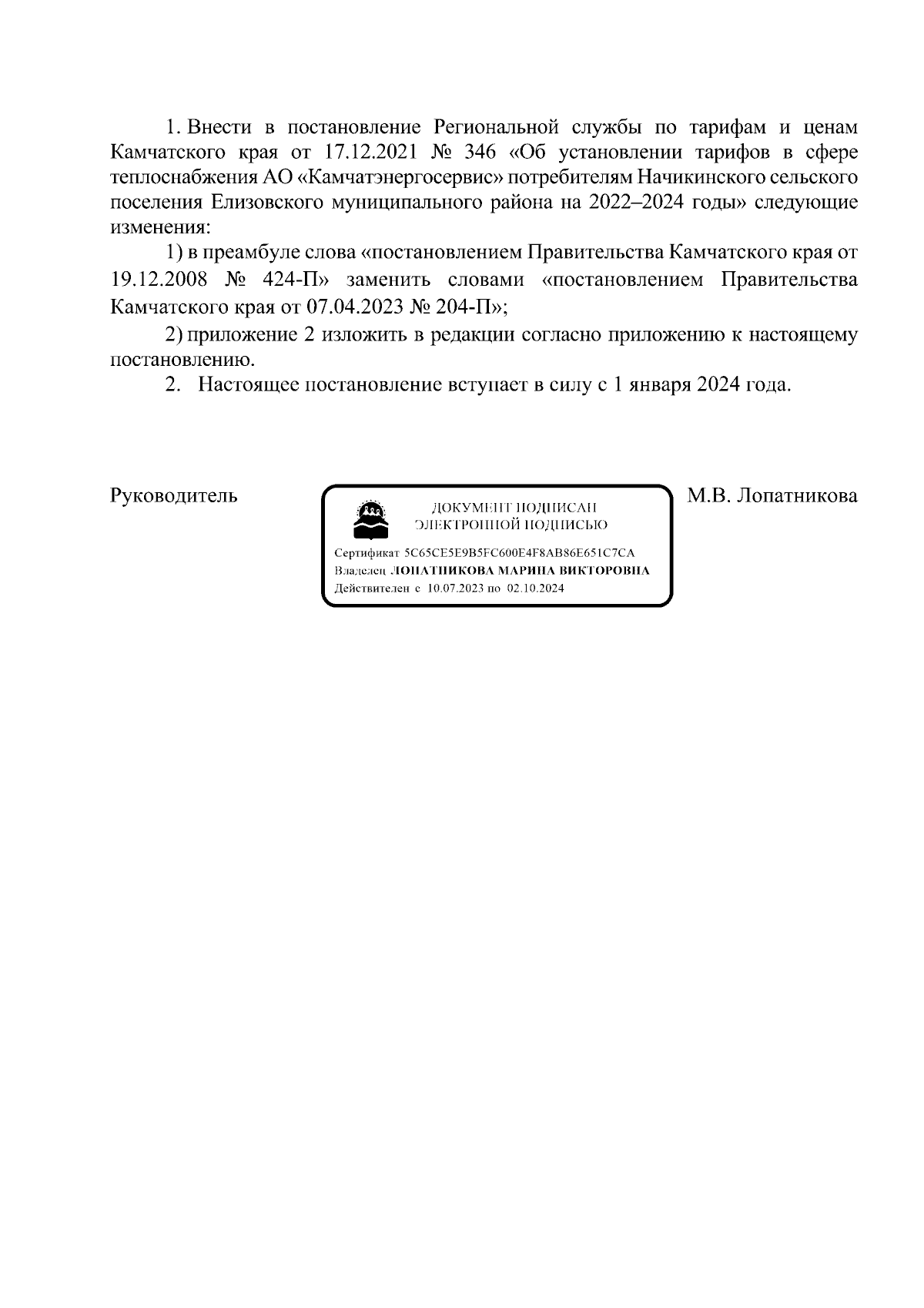 1. Внести в постановление Региональной службы по тарифам и ценам Камчатского края от 17.12.2021 № 346 «Об установлении тарифов в сфере теплоснабжения АО «Камчатэнергосервис» потребителям Начикинского сельского поселения Елизовского муниципального района на 2022–2024 годы» следующие изменения:

1) в преамбуле слова «постановлением Правительства Камчатского края от 19.12.2008 № 424-П» заменить словами «постановлением Правительства Камчатского края от 07.04.2023 № 204-П»;

2) приложение 2 изложить в редакции согласно приложению к настоящему постановлению.

2. Настоящее постановление вступает в силу с 1 января 2024 года.

Руководитель

ДОКУМЕНТ ПОДПИСАН ЭЛЕКТРОННОЙ ПОДПИСЬЮ

Сертификат 5C65CE5E9B5FC600E4F8AB86E651C7CA
Владелец ЛОПАТНИКОВА МАРИНА ВИКТОРОВНА
Действителен с 10.07.2023 по 02.10.2024

М.В. Лопатникова